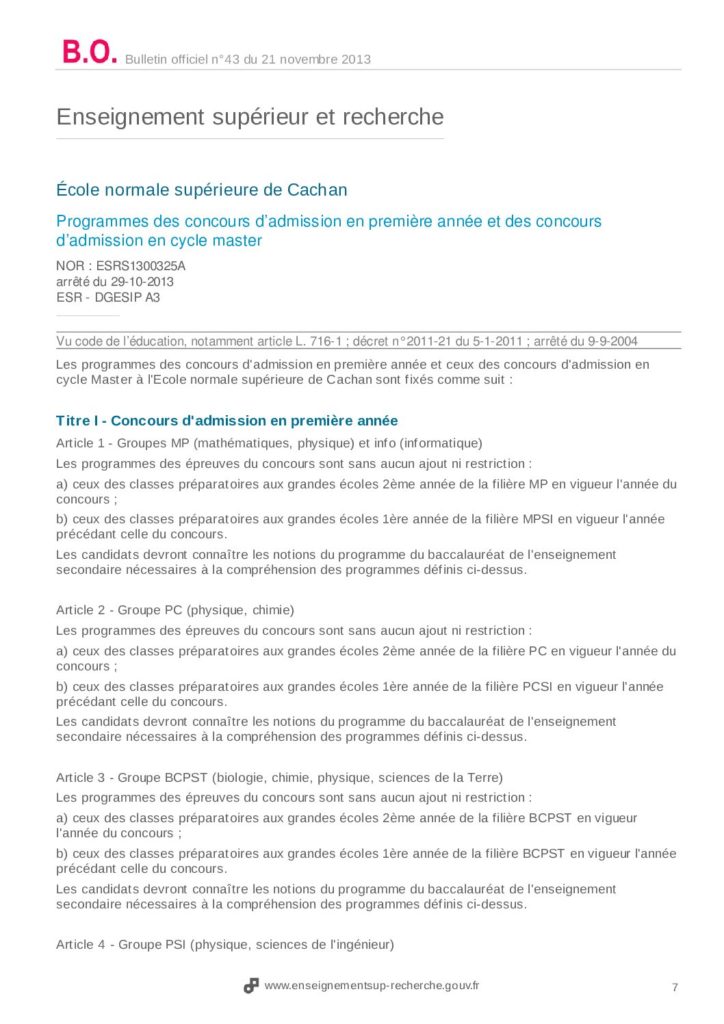 B.O. Bulletin officiel n°43 du 21 novembre 2013

Enseignement supérieur et recherche

École normale supérieure de Cachan

Programmes des concours d'admission en première année et des concours d'admission en cycle master

NOR : ESRS1300325A
arrêté du 29-10-2013
ESR - DGESIP A3

Vu code de l'éducation, notamment article L. 716-1 ; décret n°2011-21 du 5-1-2011 ; arrêté du 9-9-2004

Les programmes des concours d'admission en première année et ceux des concours d'admission en cycle Master à l'Ecole normale supérieure de Cachan sont fixés comme suit :

Titre I - Concours d'admission en première année

Article 1 - Groupes MP (mathématiques, physique) et info (informatique)

Les programmes des épreuves du concours sont sans aucun ajout ni restriction :

a) ceux des classes préparatoires aux grandes écoles 2ème année de la filière MP en vigueur l'année du concours ;

b) ceux des classes préparatoires aux grandes écoles 1ère année de la filière MPSI en vigueur l'année précédant celle du concours.

Les candidats devront connaître les notions du programme du baccalauréat de l'enseignement secondaire nécessaires à la compréhension des programmes définis ci-dessus.

Article 2 - Groupe PC (physique, chimie)

Les programmes des épreuves du concours sont sans aucun ajout ni restriction :

a) ceux des classes préparatoires aux grandes écoles 2ème année de la filière PC en vigueur l'année du concours ;

b) ceux des classes préparatoires aux grandes écoles 1ère année de la filière PCSI en vigueur l'année précédant celle du concours.

Les candidats devront connaître les notions du programme du baccalauréat de l'enseignement secondaire nécessaires à la compréhension des programmes définis ci-dessus.

Article 3 - Groupe BCPST (biologie, chimie, physique, sciences de la Terre)

Les programmes des épreuves du concours sont sans aucun ajout ni restriction :

a) ceux des classes préparatoires aux grandes écoles 2ème année de la filière BCPST en vigueur l'année du concours ;

b) ceux des classes préparatoires aux grandes écoles 1ère année de la filière BCPST en vigueur l'année précédant celle du concours.

Les candidats devront connaître les notions du programme du baccalauréat de l'enseignement secondaire nécessaires à la compréhension des programmes définis ci-dessus.

Article 4 - Groupe PSI (physique, sciences de l'ingénieur)

www.enseignementsup-recherche.gouv.fr 7